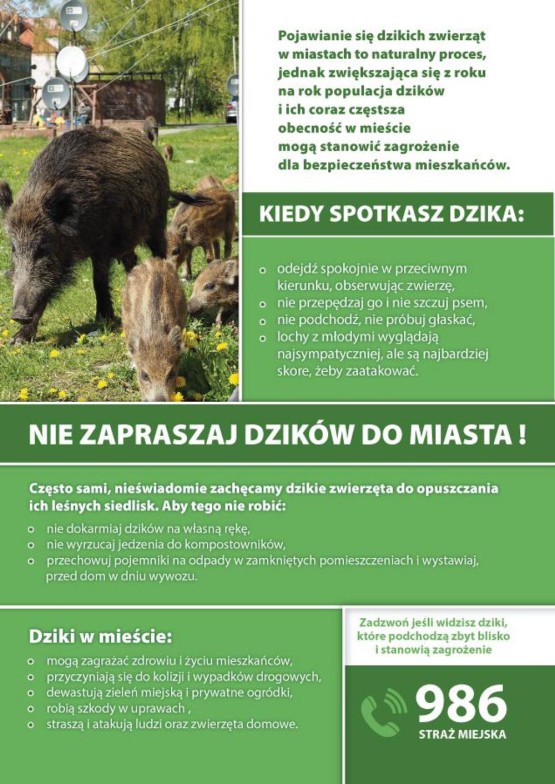 Pojawianie się dzikich zwierząt w miastach to naturalny proces, jednak zwiększająca się z roku na rok populacja dzików i ich coraz częstsza obecność w mieście mogą stanowić zagrożenie dla bezpieczeństwa mieszkańców.

KIEDY SPOTKASZ DZIKA:

- odejdź spokojnie w przeciwnym kierunku, obserwując zwierzę,
- nie przepędzaj go i nie szczuj psem,
- nie podchodź, nie próbuj głaskać,
- lochy z młodymi wyglądają najsympatyczniej, ale są najbardziej skore, żeby zaatakować.

NIE ZAPRASZAJ DZIKÓW DO MIASTA !

Często sami, nieświadomie zachęcamy dzikie zwierzęta do opuszczania ich leśnych siedlisk. Aby tego nie robić:

- nie dokarmiaj dzików na własną rękę,
- nie wyrzucaj jedzenia do kompostowników,
- przechowuj pojemniki na odpady w zamkniętych pomieszczeniach i wystawiaj, przed dom w dniu wywozu.

Dziki w mieście:

- mogą zagrażać zdrowiu i życiu mieszkańców,
- przyczyniają się do kolizji i wypadków drogowych,
- dewastują zieleń miejską i prywatne ogródki,
- robią szkody w uprawach ,
- straszą i atakują ludzi oraz zwierzęta domowe.

Zadzwoń jeśli widzisz dziki, które podchodzą zbyt blisko i stanowią zagrożenie

986
STRAŻ MIEJSKA